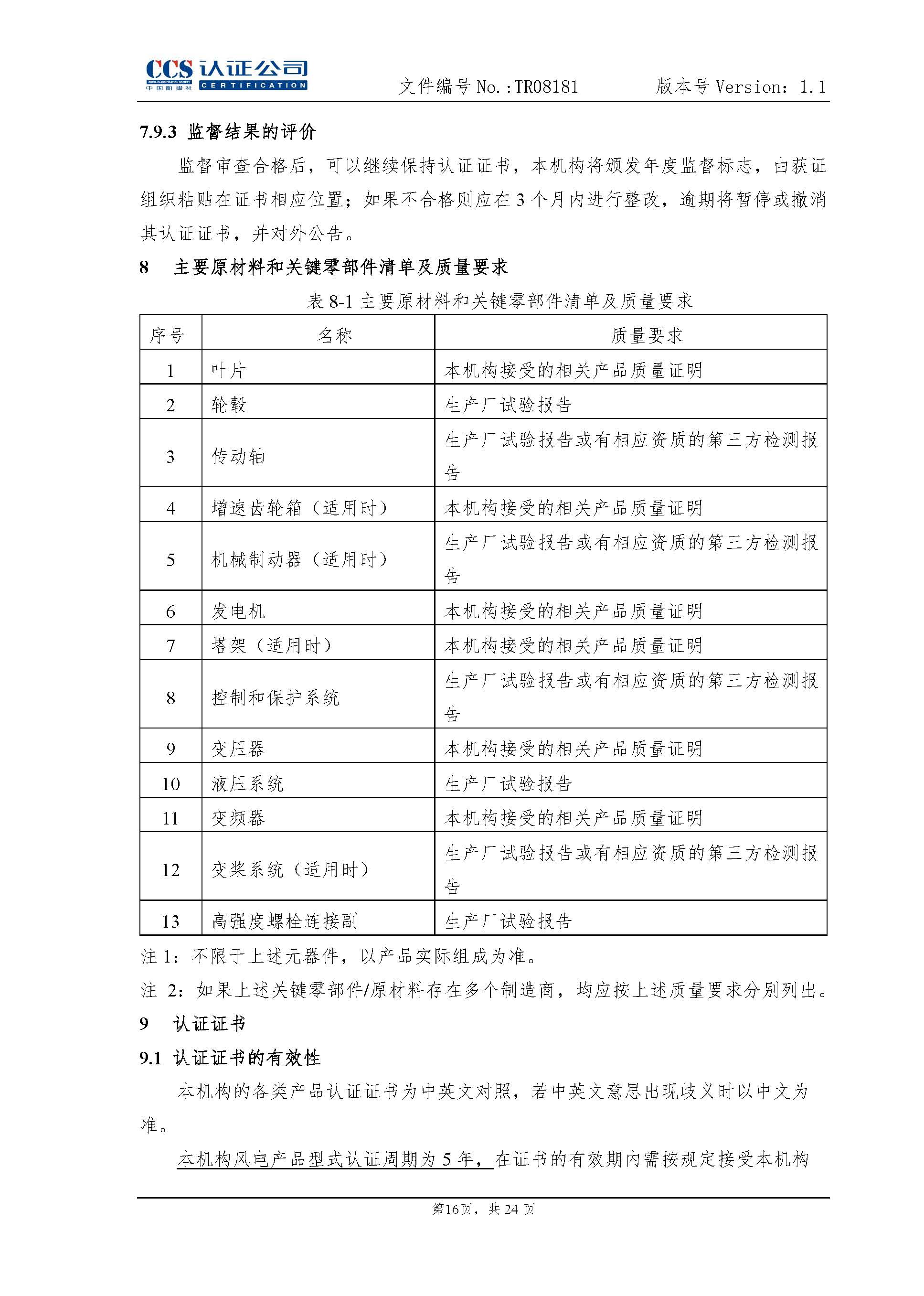 CCS 认证公司
CHINA CLASSIFICATION SOCIETY 中国船级社 CERTIFICATION

文件编号 No.:TR08181　　版本号 Version: 1.1

7.9.3 监督结果的评价

监督审查合格后，可以继续保持认证证书，本机构将颁发年度监督标志，由获证组织粘贴在证书相应位置；如果不合格则应在 3 个月内进行整改，逾期将暂停或撤消其认证证书，并对外公告。

8　主要原材料和关键零部件清单及质量要求

表 8-1 主要原材料和关键零部件清单及质量要求

| 序号 | 名称 | 质量要求 |
|---|---|---|
| 1 | 叶片 | 本机构接受的相关产品质量证明 |
| 2 | 轮毂 | 生产厂试验报告 |
| 3 | 传动轴 | 生产厂试验报告或有相应资质的第三方检测报告 |
| 4 | 增速齿轮箱（适用时） | 本机构接受的相关产品质量证明 |
| 5 | 机械制动器（适用时） | 生产厂试验报告或有相应资质的第三方检测报告 |
| 6 | 发电机 | 本机构接受的相关产品质量证明 |
| 7 | 塔架（适用时） | 本机构接受的相关产品质量证明 |
| 8 | 控制和保护系统 | 生产厂试验报告或有相应资质的第三方检测报告 |
| 9 | 变压器 | 本机构接受的相关产品质量证明 |
| 10 | 液压系统 | 生产厂试验报告 |
| 11 | 变频器 | 本机构接受的相关产品质量证明 |
| 12 | 变桨系统（适用时） | 生产厂试验报告或有相应资质的第三方检测报告 |
| 13 | 高强度螺栓连接副 | 生产厂试验报告 |

注 1：不限于上述元器件，以产品实际组成为准。

注 2：如果上述关键零部件/原材料存在多个制造商，均应按上述质量要求分别列出。

9　认证证书

9.1 认证证书的有效性

本机构的各类产品认证证书为中英文对照，若中英文意思出现歧义时以中文为准。

本机构风电产品型式认证周期为 5 年，在证书的有效期内需按规定接受本机构

第16页，共 24 页